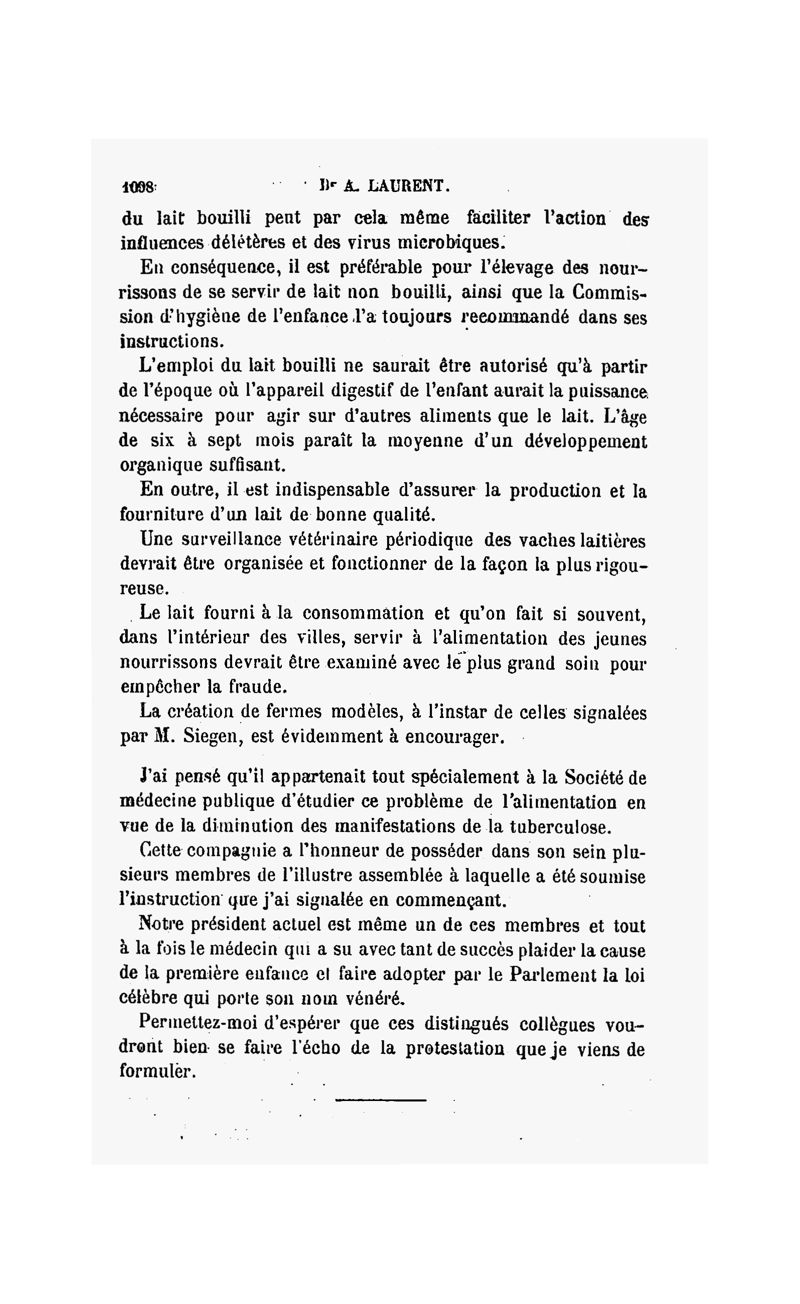 1098 Dr A. LAURENT.

du lait bouilli peut par cela même faciliter l'action des influences délétères et des virus microbiques.

En conséquence, il est préférable pour l'élevage des nourrissons de se servir de lait non bouilli, ainsi que la Commission d'hygiène de l'enfance l'a toujours recommandé dans ses instructions.

L'emploi du lait bouilli ne saurait être autorisé qu'à partir de l'époque où l'appareil digestif de l'enfant aurait la puissance nécessaire pour agir sur d'autres aliments que le lait. L'âge de six à sept mois paraît la moyenne d'un développement organique suffisant.

En outre, il est indispensable d'assurer la production et la fourniture d'un lait de bonne qualité.

Une surveillance vétérinaire périodique des vaches laitières devrait être organisée et fonctionner de la façon la plus rigoureuse.

Le lait fourni à la consommation et qu'on fait si souvent, dans l'intérieur des villes, servir à l'alimentation des jeunes nourrissons devrait être examiné avec le plus grand soin pour empêcher la fraude.

La création de fermes modèles, à l'instar de celles signalées par M. Siegen, est évidemment à encourager.

J'ai pensé qu'il appartenait tout spécialement à la Société de médecine publique d'étudier ce problème de l'alimentation en vue de la diminution des manifestations de la tuberculose.

Cette compagnie a l'honneur de posséder dans son sein plusieurs membres de l'illustre assemblée à laquelle a été soumise l'instruction que j'ai signalée en commençant.

Notre président actuel est même un de ces membres et tout à la fois le médecin qui a su avec tant de succès plaider la cause de la première enfance et faire adopter par le Parlement la loi célèbre qui porte son nom vénéré.

Permettez-moi d'espérer que ces distingués collègues voudront bien se faire l'écho de la protestation que je viens de formuler.